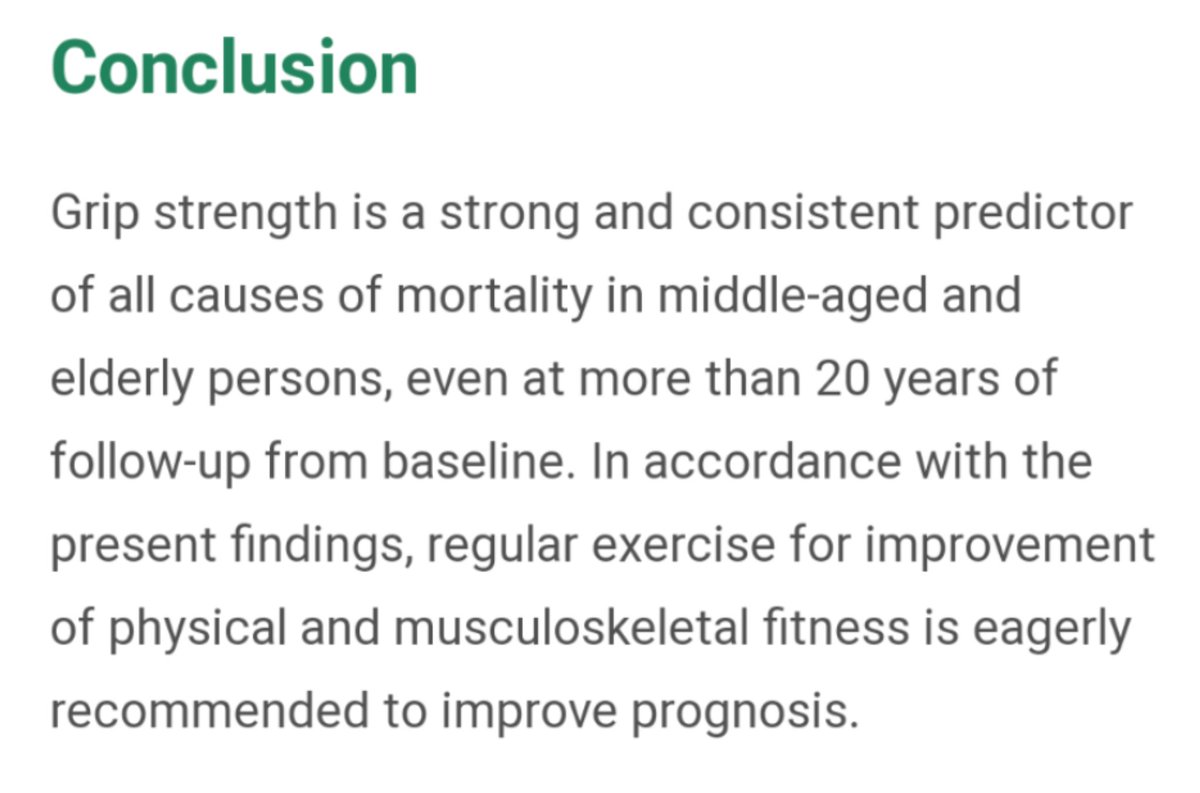 Conclusion

Grip strength is a strong and consistent predictor of all causes of mortality in middle-aged and elderly persons, even at more than 20 years of follow-up from baseline. In accordance with the present findings, regular exercise for improvement of physical and musculoskeletal fitness is eagerly recommended to improve prognosis.